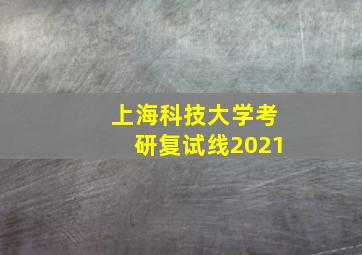 上海科技大学考研复试线2021